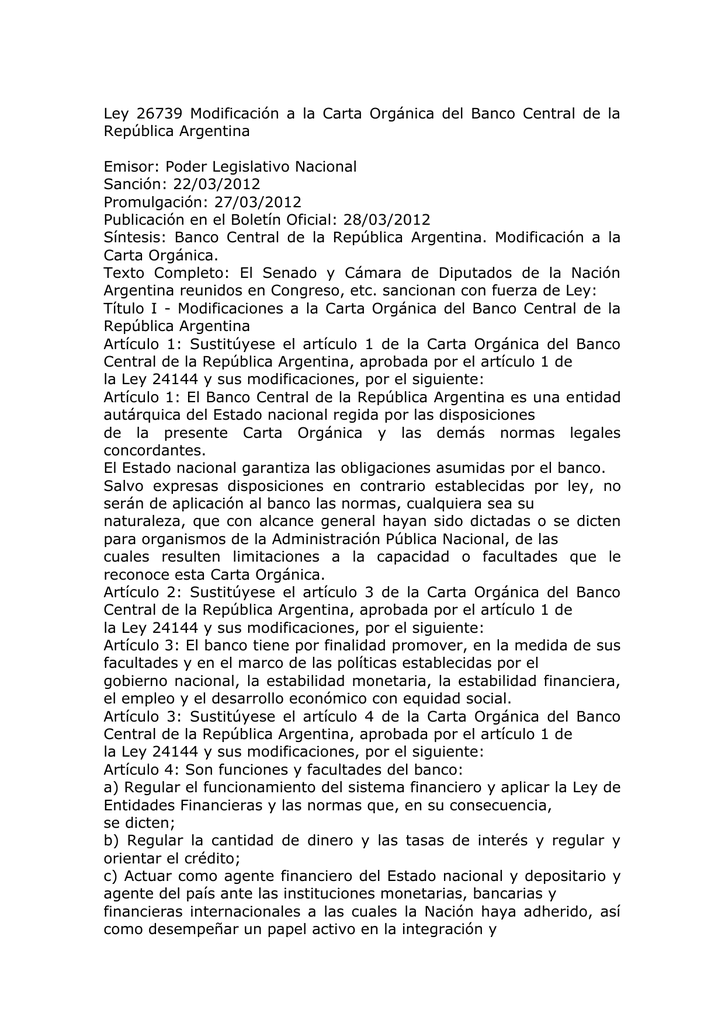 Ley 26739 Modificación a la Carta Orgánica del Banco Central de la República Argentina

Emisor: Poder Legislativo Nacional
Sanción: 22/03/2012
Promulgación: 27/03/2012
Publicación en el Boletín Oficial: 28/03/2012
Síntesis: Banco Central de la República Argentina. Modificación a la Carta Orgánica.
Texto Completo: El Senado y Cámara de Diputados de la Nación Argentina reunidos en Congreso, etc. sancionan con fuerza de Ley:
Título I - Modificaciones a la Carta Orgánica del Banco Central de la República Argentina
Artículo 1: Sustitúyese el artículo 1 de la Carta Orgánica del Banco Central de la República Argentina, aprobada por el artículo 1 de la Ley 24144 y sus modificaciones, por el siguiente:
Artículo 1: El Banco Central de la República Argentina es una entidad autárquica del Estado nacional regida por las disposiciones de la presente Carta Orgánica y las demás normas legales concordantes.
El Estado nacional garantiza las obligaciones asumidas por el banco.
Salvo expresas disposiciones en contrario establecidas por ley, no serán de aplicación al banco las normas, cualquiera sea su naturaleza, que con alcance general hayan sido dictadas o se dicten para organismos de la Administración Pública Nacional, de las cuales resulten limitaciones a la capacidad o facultades que le reconoce esta Carta Orgánica.
Artículo 2: Sustitúyese el artículo 3 de la Carta Orgánica del Banco Central de la República Argentina, aprobada por el artículo 1 de la Ley 24144 y sus modificaciones, por el siguiente:
Artículo 3: El banco tiene por finalidad promover, en la medida de sus facultades y en el marco de las políticas establecidas por el gobierno nacional, la estabilidad monetaria, la estabilidad financiera, el empleo y el desarrollo económico con equidad social.
Artículo 3: Sustitúyese el artículo 4 de la Carta Orgánica del Banco Central de la República Argentina, aprobada por el artículo 1 de la Ley 24144 y sus modificaciones, por el siguiente:
Artículo 4: Son funciones y facultades del banco:
a) Regular el funcionamiento del sistema financiero y aplicar la Ley de Entidades Financieras y las normas que, en su consecuencia, se dicten;
b) Regular la cantidad de dinero y las tasas de interés y regular y orientar el crédito;
c) Actuar como agente financiero del Estado nacional y depositario y agente del país ante las instituciones monetarias, bancarias y financieras internacionales a las cuales la Nación haya adherido, así como desempeñar un papel activo en la integración y